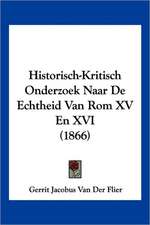 Historisch-Kritisch Onderzoek Naar De Echtheid Van Rom XV En XVI
(1866)

Gerrit Jacobus Van Der Flier